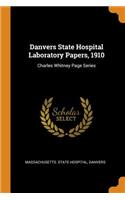 Danvers State Hospital Laboratory Papers, 1910

Charles Whitney Page Series

Scholar SELECT

MASSACHUSETTS. STATE HOSPITAL, DANVERS